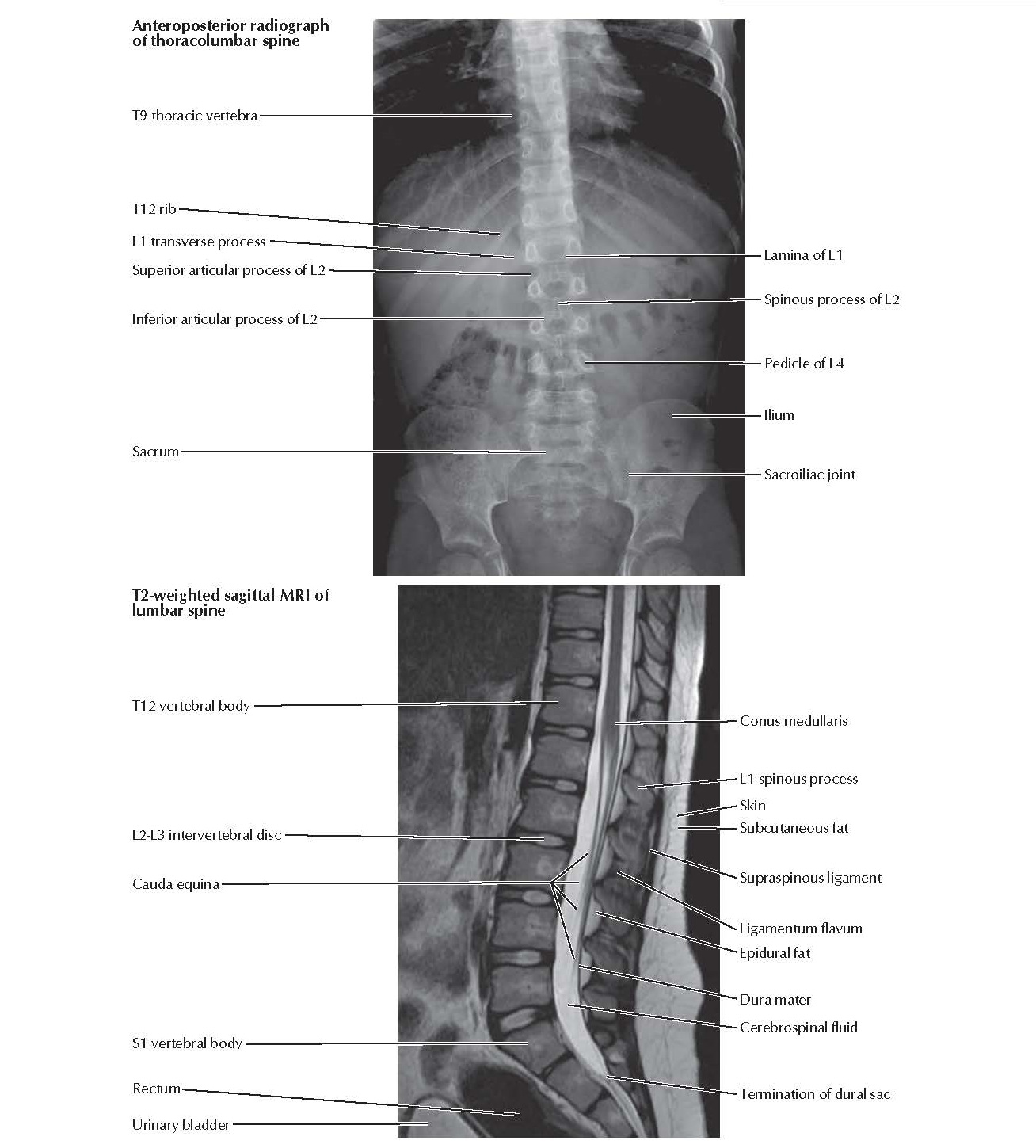 Anteroposterior radiograph of thoracolumbar spine

T9 thoracic vertebra

T12 rib

L1 transverse process

Superior articular process of L2

Inferior articular process of L2

Sacrum

Lamina of L1

Spinous process of L2

Pedicle of L4

Ilium

Sacroiliac joint

T2-weighted sagittal MRI of lumbar spine

T12 vertebral body

L2-L3 intervertebral disc

Cauda equina

S1 vertebral body

Rectum

Urinary bladder

Conus medullaris

L1 spinous process

Skin

Subcutaneous fat

Supraspinous ligament

Ligamentum flavum

Epidural fat

Dura mater

Cerebrospinal fluid

Termination of dural sac